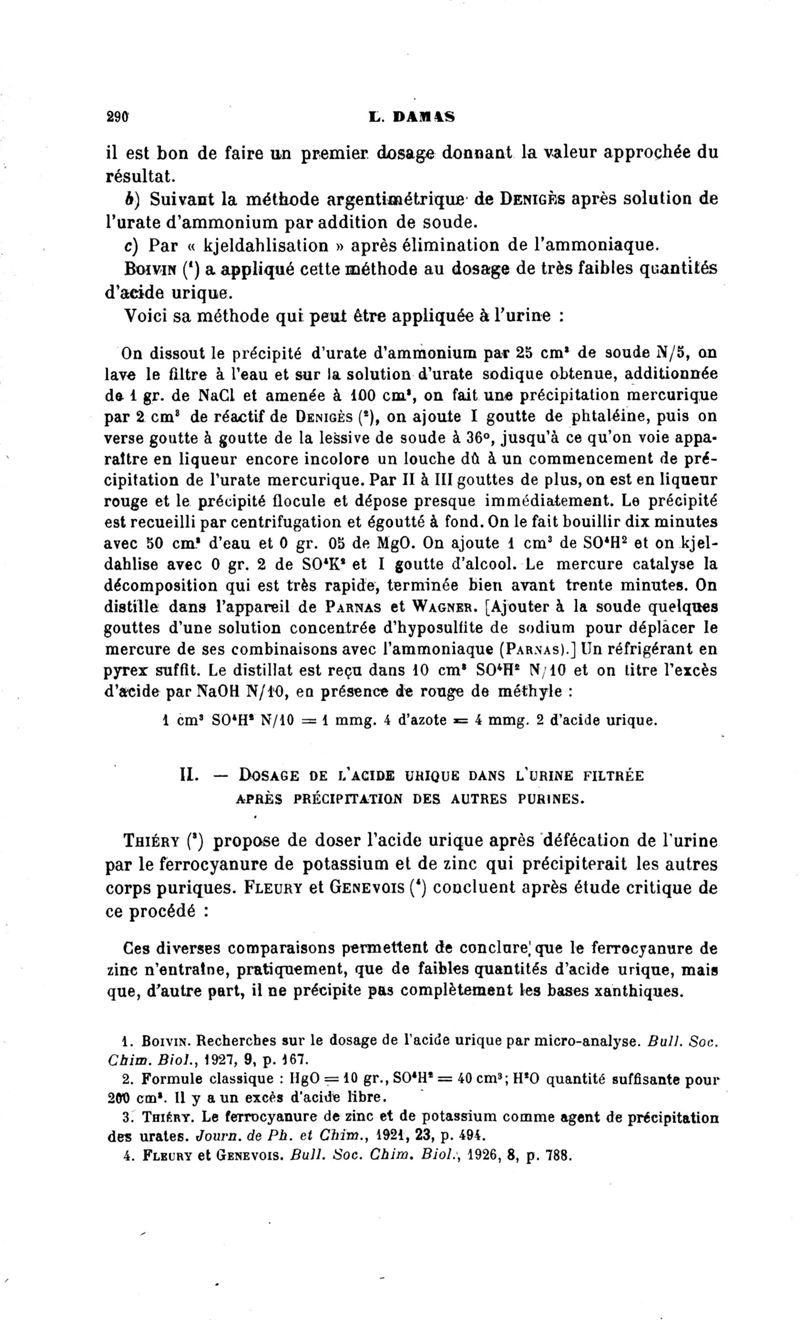 290 L. DAMAS

il est bon de faire un premier dosage donnant la valeur approchée du résultat.

b) Suivant la méthode argentimétrique de DENIGÈS après solution de l'urate d'ammonium par addition de soude.

c) Par « kjeldahlisation » après élimination de l'ammoniaque.

BOIVIN ($^1$) a appliqué cette méthode au dosage de très faibles quantités d'acide urique.

Voici sa méthode qui peut être appliquée à l'urine :

On dissout le précipité d'urate d'ammonium par 25 cm$^3$ de soude N/5, on lave le filtre à l'eau et sur la solution d'urate sodique obtenue, additionnée de 1 gr. de NaCl et amenée à 100 cm$^3$, on fait une précipitation mercurique par 2 cm$^3$ de réactif de DENIGÈS ($^2$), on ajoute I goutte de phtaléine, puis on verse goutte à goutte de la lessive de soude à 36°, jusqu'à ce qu'on voie apparaître en liqueur encore incolore un louche dû à un commencement de précipitation de l'urate mercurique. Par II à III gouttes de plus, on est en liqueur rouge et le précipité flocule et dépose presque immédiatement. Le précipité est recueilli par centrifugation et égoutté à fond. On le fait bouillir dix minutes avec 50 cm$^3$ d'eau et 0 gr. 05 de MgO. On ajoute 1 cm$^3$ de $SO^4H^2$ et on kjeldahlise avec 0 gr. 2 de $SO^4K^2$ et I goutte d'alcool. Le mercure catalyse la décomposition qui est très rapide, terminée bien avant trente minutes. On distille dans l'appareil de PARNAS et WAGNER. [Ajouter à la soude quelques gouttes d'une solution concentrée d'hyposulfite de sodium pour déplacer le mercure de ses combinaisons avec l'ammoniaque (PARNAS).] Un réfrigérant en pyrex suffit. Le distillat est reçu dans 10 cm$^3$ $SO^4H^2$ N/10 et on titre l'excès d'acide par NaOH N/10, en présence de rouge de méthyle :

1 cm$^3$ $SO^4H^2$ N/10 = 1 mmg. 4 d'azote = 4 mmg. 2 d'acide urique.

II. — DOSAGE DE L'ACIDE URIQUE DANS L'URINE FILTRÉE APRÈS PRÉCIPITATION DES AUTRES PURINES.

THIÉRY ($^3$) propose de doser l'acide urique après défécation de l'urine par le ferrocyanure de potassium et de zinc qui précipiterait les autres corps puriques. FLEURY et GENEVOIS ($^4$) concluent après étude critique de ce procédé :

Ces diverses comparaisons permettent de conclure que le ferrocyanure de zinc n'entraîne, pratiquement, que de faibles quantités d'acide urique, mais que, d'autre part, il ne précipite pas complètement les bases xanthiques.

1. BOIVIN. Recherches sur le dosage de l'acide urique par micro-analyse. Bull. Soc. Chim. Biol., 1927, 9, p. 167.
2. Formule classique : HgO = 10 gr., $SO^4H^2$ = 40 cm$^3$; $H^2O$ quantité suffisante pour 200 cm$^3$. Il y a un excès d'acide libre.
3. THIÉRY. Le ferrocyanure de zinc et de potassium comme agent de précipitation des urates. Journ. de Ph. et Chim., 1921, 23, p. 494.
4. FLEURY et GENEVOIS. Bull. Soc. Chim. Biol., 1926, 8, p. 788.